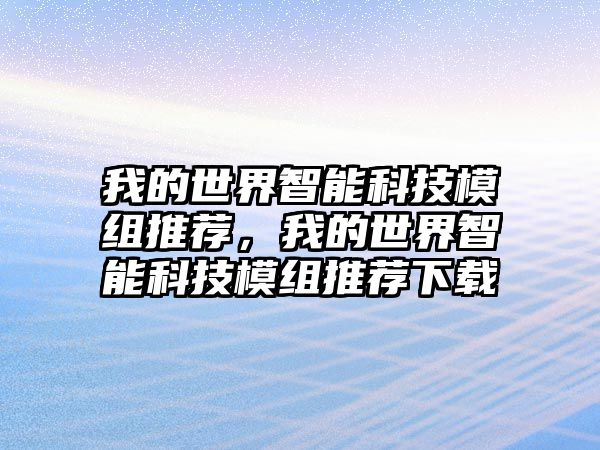 我的世界智能科技模组推荐，我的世界智能科技模组推荐下载